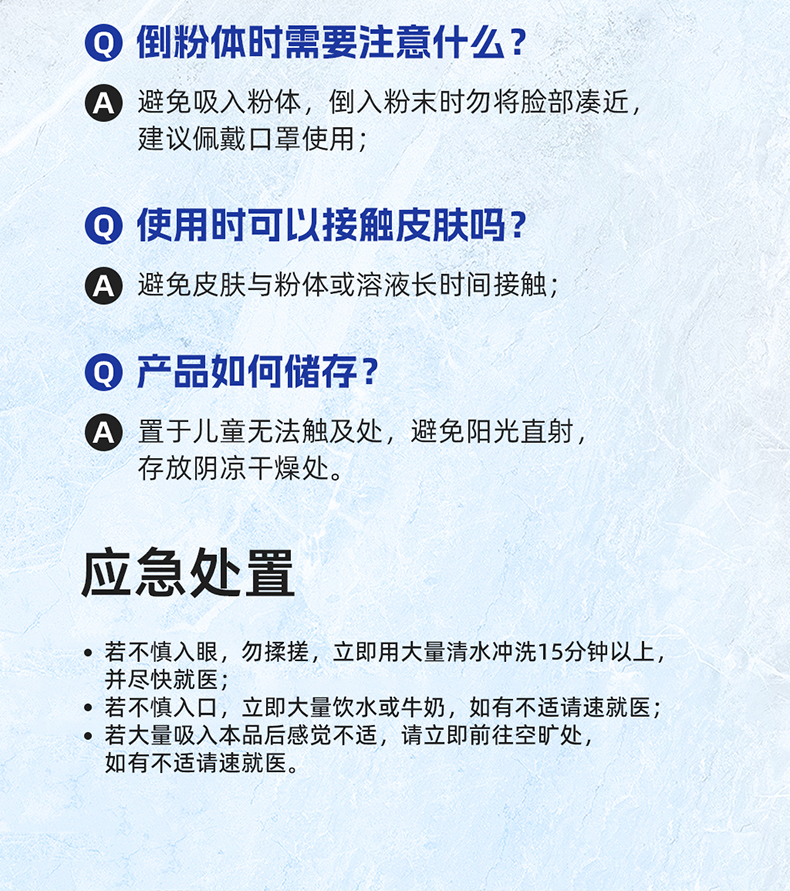 Q 倒粉体时需要注意什么？

A 避免吸入粉体，倒入粉末时勿将脸部凑近，建议佩戴口罩使用；

Q 使用时可以接触皮肤吗？

A 避免皮肤与粉体或溶液长时间接触；

Q 产品如何储存？

A 置于儿童无法触及处，避免阳光直射，存放阴凉干燥处。

应急处置

• 若不慎入眼，勿揉搓，立即用大量清水冲洗15分钟以上，并尽快就医；
• 若不慎入口，立即大量饮水或牛奶，如有不适请速就医；
• 若大量吸入本品后感觉不适，请立即前往空旷处，如有不适请速就医。